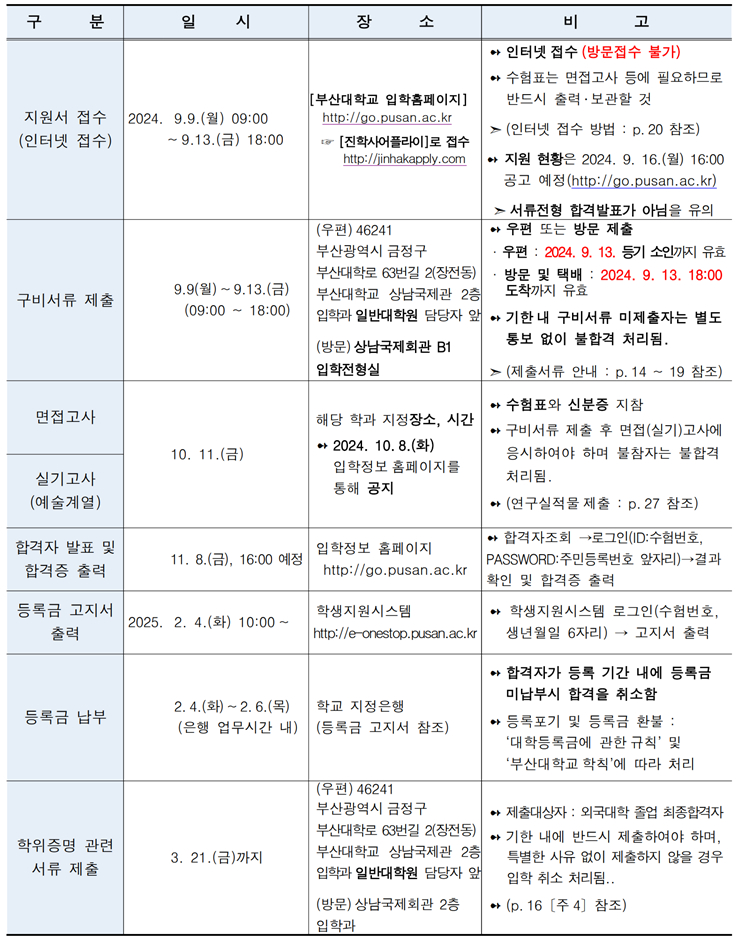 | 구 분 | 일 시 | 장 소 | 비 고 |
|---|---|---|---|
| 지원서 접수 (인터넷 접수) | 2024. 9.9.(월) 09:00 ~ 9.13.(금) 18:00 | [부산대학교 입학홈페이지] http://go.pusan.ac.kr ☞ [진학사어플라이]로 접수 http://jinhakapply.com | ➻ 인터넷 접수 (방문접수 불가) ➻ 수험표는 면접고사 등에 필요하므로 반드시 출력·보관할 것 ➢ (인터넷 접수 방법 : p. 20 참조) ➻ 지원 현황은 2024. 9. 16.(월) 16:00 공고 예정(http://go.pusan.ac.kr) ➢ 서류전형 합격발표가 아님을 유의 |
| 구비서류 제출 | 9.9(월) ~ 9.13.(금) (09:00 ~ 18:00) | (우편) 46241 부산광역시 금정구 부산대학로 63번길 2(장전동) 부산대학교 상남국제관 2층 입학과 일반대학원 담당자 앞 (방문) 상남국제회관 B1 입학전형실 | ➻ 우편 또는 방문 제출 · 우편 : 2024. 9. 13. 등기 소인까지 유효 · 방문 및 택배 : 2024. 9. 13. 18:00 도착까지 유효 ➻ 기한 내 구비서류 미제출자는 별도 통보 없이 불합격 처리됨. ➢ (제출서류 안내 : p. 14 ~ 19 참조) |
| 면접고사 | 10. 11.(금) | 해당 학과 지정장소, 시간 ➻ 2024. 10. 8.(화) 입학정보 홈페이지를 통해 공지 | ➻ 수험표와 신분증 지참 ➻ 구비서류 제출 후 면접(실기)고사에 응시하여야 하며 불참자는 불합격 처리됨. ➻ (연구실적물 제출 : p. 27 참조) |
| 실기고사 (예술계열) | | | |
| 합격자 발표 및 합격증 출력 | 11. 8.(금), 16:00 예정 | 입학정보 홈페이지 http://go.pusan.ac.kr | ➻ 합격자조회 →로그인(ID:수험번호, PASSWORD:주민등록번호 앞자리)→결과 확인 및 합격증 출력 |
| 등록금 고지서 출력 | 2025. 2. 4.(화) 10:00 ~ | 학생지원시스템 http://e-onestop.pusan.ac.kr | ➻ 학생지원시스템 로그인(수험번호, 생년월일 6자리) → 고지서 출력 |
| 등록금 납부 | 2. 4.(화) ~ 2. 6.(목) (은행 업무시간 내) | 학교 지정은행 (등록금 고지서 참조) | ➻ 합격자가 등록 기간 내에 등록금 미납부시 합격을 취소함 ➻ 등록포기 및 등록금 환불 : '대학등록금에 관한 규칙' 및 '부산대학교 학칙'에 따라 처리 |
| 학위증명 관련 서류 제출 | 3. 21.(금)까지 | (우편) 46241 부산광역시 금정구 부산대학로 63번길 2(장전동) 부산대학교 상남국제관 2층 입학과 일반대학원 담당자 앞 (방문) 상남국제회관 2층 입학과 | ➻ 제출대상자 : 외국대학 졸업 최종합격자 ➻ 기한 내에 반드시 제출하여야 하며, 특별한 사유 없이 제출하지 않을 경우 입학 취소 처리됨.. ➻ (p. 16 [주 4] 참조) |